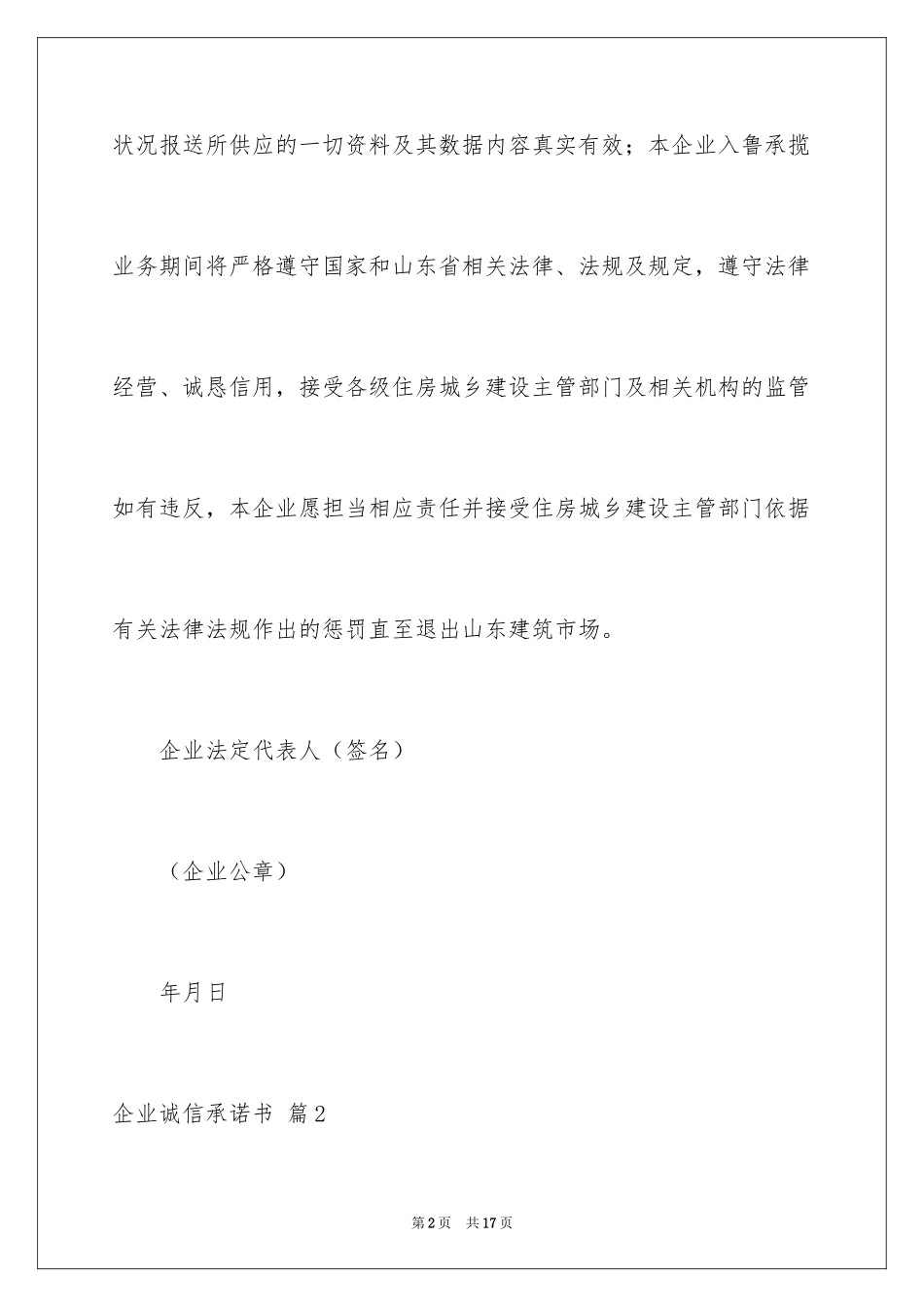 状况报送所供应的一切资料及其数据内容真实有效；本企业入鲁承揽业务期间将严格遵守国家和山东省相关法律、法规及规定，遵守法律经营、诚恳信用，接受各级住房城乡建设主管部门及相关机构的监管如有违反，本企业愿担当相应责任并接受住房城乡建设主管部门依据有关法律法规作出的惩罚直至退出山东建筑市场。

企业法定代表人（签名）

（企业公章）

年月日

企业诚信承诺书 篇2

第2页 共17页